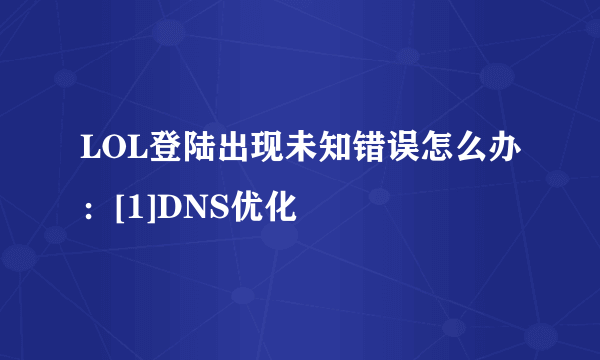 LOL登陆出现未知错误怎么办：[1]DNS优化